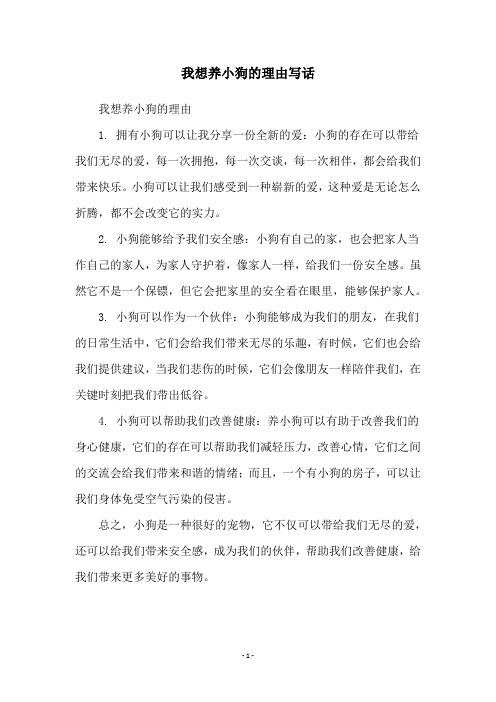 我想养小狗的理由写话

我想养小狗的理由

1. 拥有小狗可以让我分享一份全新的爱：小狗的存在可以带给我们无尽的爱，每一次拥抱，每一次交谈，每一次相伴，都会给我们带来快乐。小狗可以让我们感受到一种崭新的爱，这种爱是无论怎么折腾，都不会改变它的实力。

2. 小狗能够给予我们安全感：小狗有自己的家，也会把家人当作自己的家人，为家人守护着，像家人一样，给我们一份安全感。虽然它不是一个保镖，但它会把家里的安全看在眼里，能够保护家人。

3. 小狗可以作为一个伙伴：小狗能够成为我们的朋友，在我们的日常生活中，它们会给我们带来无尽的乐趣，有时候，它们也会给我们提供建议，当我们悲伤的时候，它们会像朋友一样陪伴我们，在关键时刻把我们带出低谷。

4. 小狗可以帮助我们改善健康：养小狗可以有助于改善我们的身心健康，它们的存在可以帮助我们减轻压力，改善心情，它们之间的交流会给我们带来和谐的情绪；而且，一个有小狗的房子，可以让我们身体免受空气污染的侵害。

总之，小狗是一种很好的宠物，它不仅可以带给我们无尽的爱，还可以给我们带来安全感，成为我们的伙伴，帮助我们改善健康，给我们带来更多美好的事物。

- 1 -